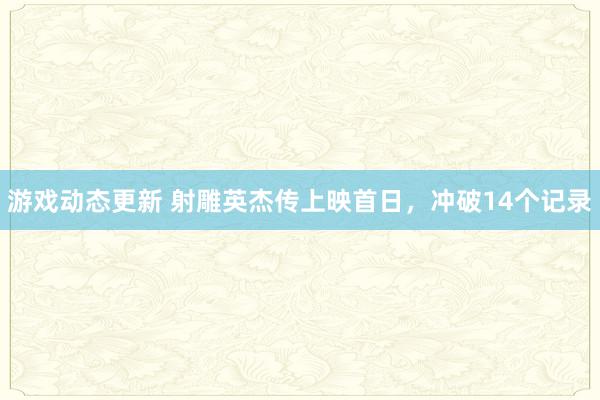 游戏动态更新 射雕英杰传上映首日，冲破14个记录